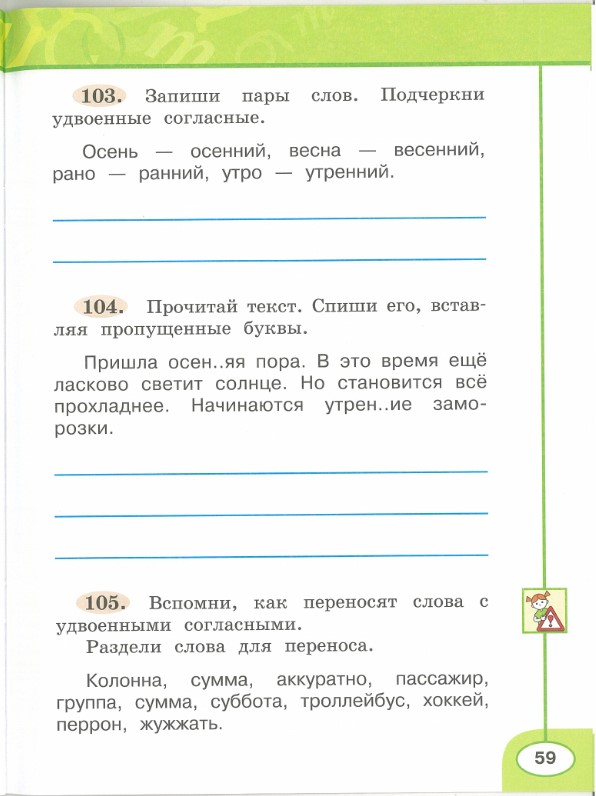 103. Запиши пары слов. Подчеркни удвоенные согласные.

Осень — осенний, весна — весенний, рано — ранний, утро — утренний.

104. Прочитай текст. Спиши его, вставляя пропущенные буквы.

Пришла осен..яя пора. В это время ещё ласково светит солнце. Но становится всё прохладнее. Начинаются утрен..ие заморозки.

105. Вспомни, как переносят слова с удвоенными согласными.
Раздели слова для переноса.

Колонна, сумма, аккуратно, пассажир, группа, сумма, суббота, троллейбус, хоккей, перрон, жужжать.

59